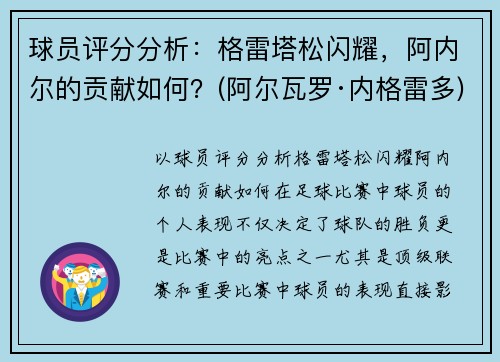 球员评分分析：格雷塔松闪耀，阿内尔的贡献如何？(阿尔瓦罗·内格雷多)

以球员评分分析格雷塔松闪耀阿内尔的贡献如何在足球比赛中球员的个人表现不仅决定了球队的胜负更是比赛中的亮点之一尤其是顶级联赛和重要比赛中球员的表现直接影